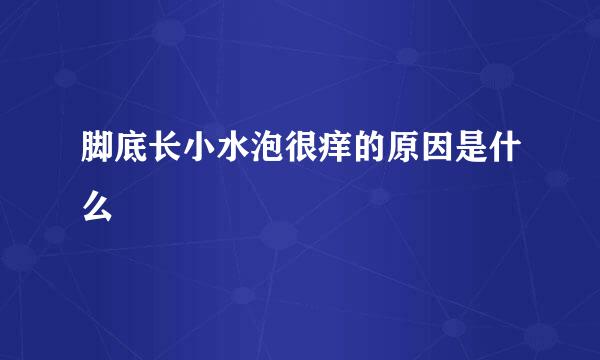 脚底长小水泡很痒的原因是什么